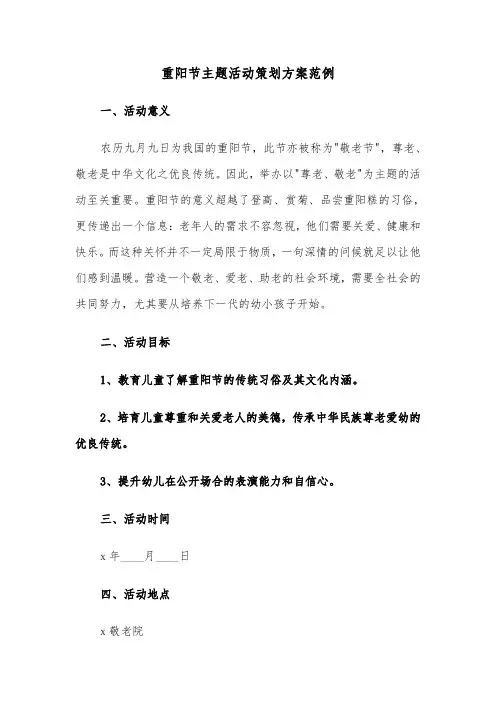 重阳节主题活动策划方案范例

一、活动意义

农历九月九日为我国的重阳节，此节亦被称为"敬老节"，尊老、敬老是中华文化之优良传统。因此，举办以"尊老、敬老"为主题的活动至关重要。重阳节的意义超越了登高、赏菊、品尝重阳糕的习俗，更传递出一个信息：老年人的需求不容忽视，他们需要关爱、健康和快乐。而这种关怀并不一定局限于物质，一句深情的问候就足以让他们感到温暖。营造一个敬老、爱老、助老的社会环境，需要全社会的共同努力，尤其要从培养下一代的幼小孩子开始。

二、活动目标

1、教育儿童了解重阳节的传统习俗及其文化内涵。

2、培育儿童尊重和关爱老人的美德，传承中华民族尊老爱幼的优良传统。

3、提升幼儿在公开场合的表演能力和自信心。

三、活动时间

x 年____月____日

四、活动地点

x 敬老院